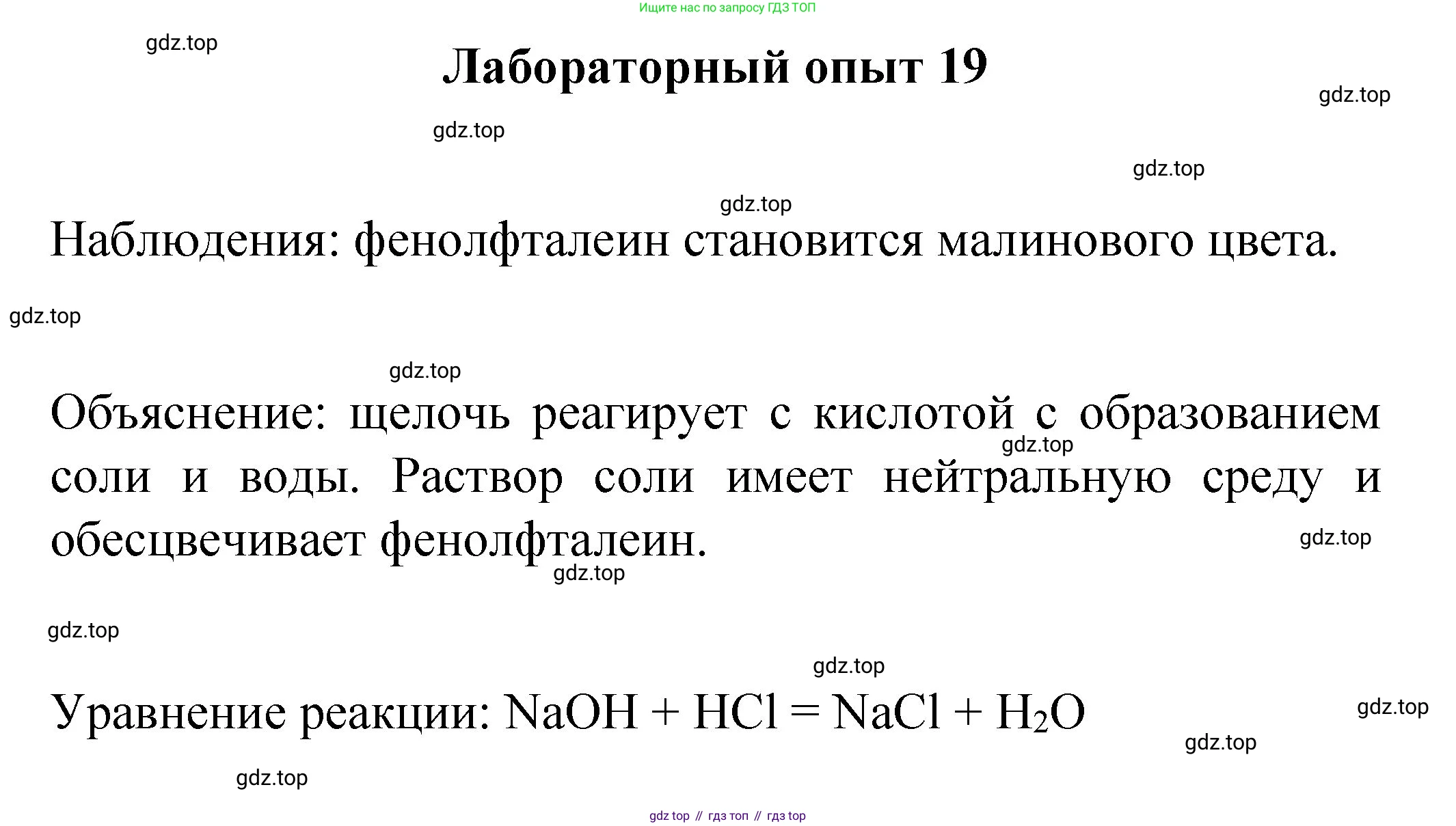 Ищите нас по запросу ГДЗ ТОП

gdz.top

Лабораторный опыт 19

gdz.top

gdz.top

gdz.top

gdz.top

Наблюдения: фенолфталеин становится малинового цвета.

gdz.top

gdz.top

Объяснение: щелочь реагирует с кислотой с образованием соли и воды. Раствор соли имеет нейтральную среду и обесцвечивает фенолфталеин.

gdz.top

gdz.top

gdz.top

gdz.top

gdz.top

Уравнение реакции: $NaOH + HCl = NaCl + H_2O$

gdz.top

gdz.top

gdz.top

gdz top // гдз топ // гдз top